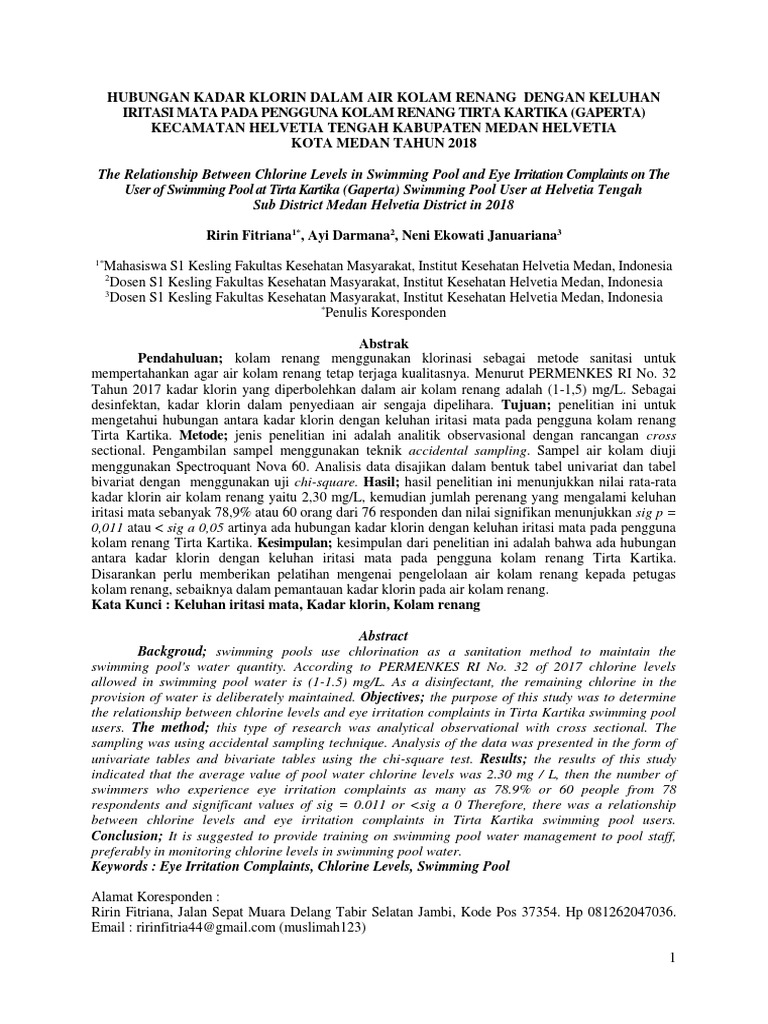 HUBUNGAN KADAR KLORIN DALAM AIR KOLAM RENANG DENGAN KELUHAN IRITASI MATA PADA PENGGUNA KOLAM RENANG TIRTA KARTIKA (GAPERTA) KECAMATAN HELVETIA TENGAH KABUPATEN MEDAN HELVETIA KOTA MEDAN TAHUN 2018

The Relationship Between Chlorine Levels in Swimming Pool and Eye Irritation Complaints on The User of Swimming Pool at Tirta Kartika (Gaperta) Swimming Pool User at Helvetia Tengah Sub District Medan Helvetia District in 2018

Ririn Fitriana$^{1*}$, Ayi Darmana$^{2}$, Neni Ekowati Januariana$^{3}$

$^{1*}$Mahasiswa S1 Kesling Fakultas Kesehatan Masyarakat, Institut Kesehatan Helvetia Medan, Indonesia
$^{2}$Dosen S1 Kesling Fakultas Kesehatan Masyarakat, Institut Kesehatan Helvetia Medan, Indonesia
$^{3}$Dosen S1 Kesling Fakultas Kesehatan Masyarakat, Institut Kesehatan Helvetia Medan, Indonesia
$^{*}$Penulis Koresponden

Abstrak

Pendahuluan; kolam renang menggunakan klorinasi sebagai metode sanitasi untuk mempertahankan agar air kolam renang tetap terjaga kualitasnya. Menurut PERMENKES RI No. 32 Tahun 2017 kadar klorin yang diperbolehkan dalam air kolam renang adalah (1-1,5) mg/L. Sebagai desinfektan, kadar klorin dalam penyediaan air sengaja dipelihara. Tujuan; penelitian ini untuk mengetahui hubungan antara kadar klorin dengan keluhan iritasi mata pada pengguna kolam renang Tirta Kartika. Metode; jenis penelitian ini adalah analitik observasional dengan rancangan cross sectional. Pengambilan sampel menggunakan teknik accidental sampling. Sampel air kolam diuji menggunakan Spectroquant Nova 60. Analisis data disajikan dalam bentuk tabel univariat dan tabel bivariat dengan menggunakan uji chi-square. Hasil; hasil penelitian ini menunjukkan nilai rata-rata kadar klorin air kolam renang yaitu 2,30 mg/L, kemudian jumlah perenang yang mengalami keluhan iritasi mata sebanyak 78,9% atau 60 orang dari 76 responden dan nilai signifikan menunjukkan sig p = 0,011 atau < sig a 0,05 artinya ada hubungan kadar klorin dengan keluhan iritasi mata pada pengguna kolam renang Tirta Kartika. Kesimpulan; kesimpulan dari penelitian ini adalah bahwa ada hubungan antara kadar klorin dengan keluhan iritasi mata pada pengguna kolam renang Tirta Kartika. Disarankan perlu memberikan pelatihan mengenai pengelolaan air kolam renang kepada petugas kolam renang, sebaiknya dalam pemantauan kadar klorin pada air kolam renang.
Kata Kunci : Keluhan iritasi mata, Kadar klorin, Kolam renang

Abstract

Backgroud; swimming pools use chlorination as a sanitation method to maintain the swimming pool's water quantity. According to PERMENKES RI No. 32 of 2017 chlorine levels allowed in swimming pool water is (1-1.5) mg/L. As a disinfectant, the remaining chlorine in the provision of water is deliberately maintained. Objectives; the purpose of this study was to determine the relationship between chlorine levels and eye irritation complaints in Tirta Kartika swimming pool users. The method; this type of research was analytical observational with cross sectional. The sampling was using accidental sampling technique. Analysis of the data was presented in the form of univariate tables and bivariate tables using the chi-square test. Results; the results of this study indicated that the average value of pool water chlorine levels was 2.30 mg / L, then the number of swimmers who experience eye irritation complaints as many as 78.9% or 60 people from 78 respondents and significant values of sig = 0.011 or <sig a 0 Therefore, there was a relationship between chlorine levels and eye irritation complaints in Tirta Kartika swimming pool users. Conclusion; It is suggested to provide training on swimming pool water management to pool staff, preferably in monitoring chlorine levels in swimming pool water.
Keywords : Eye Irritation Complaints, Chlorine Levels, Swimming Pool

Alamat Koresponden :
Ririn Fitriana, Jalan Sepat Muara Delang Tabir Selatan Jambi, Kode Pos 37354. Hp 081262047036.
Email : ririnfitria44@gmail.com (muslimah123)

1